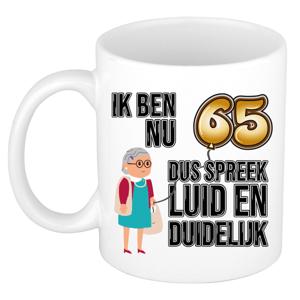 IK BEN NU 65

DUS SPREEK LUID EN DUIDELIJK